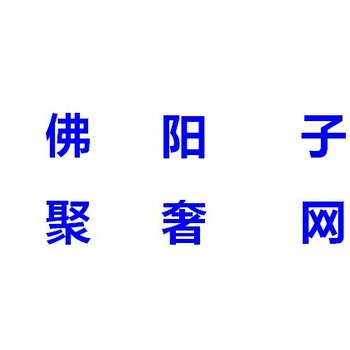 佛 阳 子
聚 奢 网